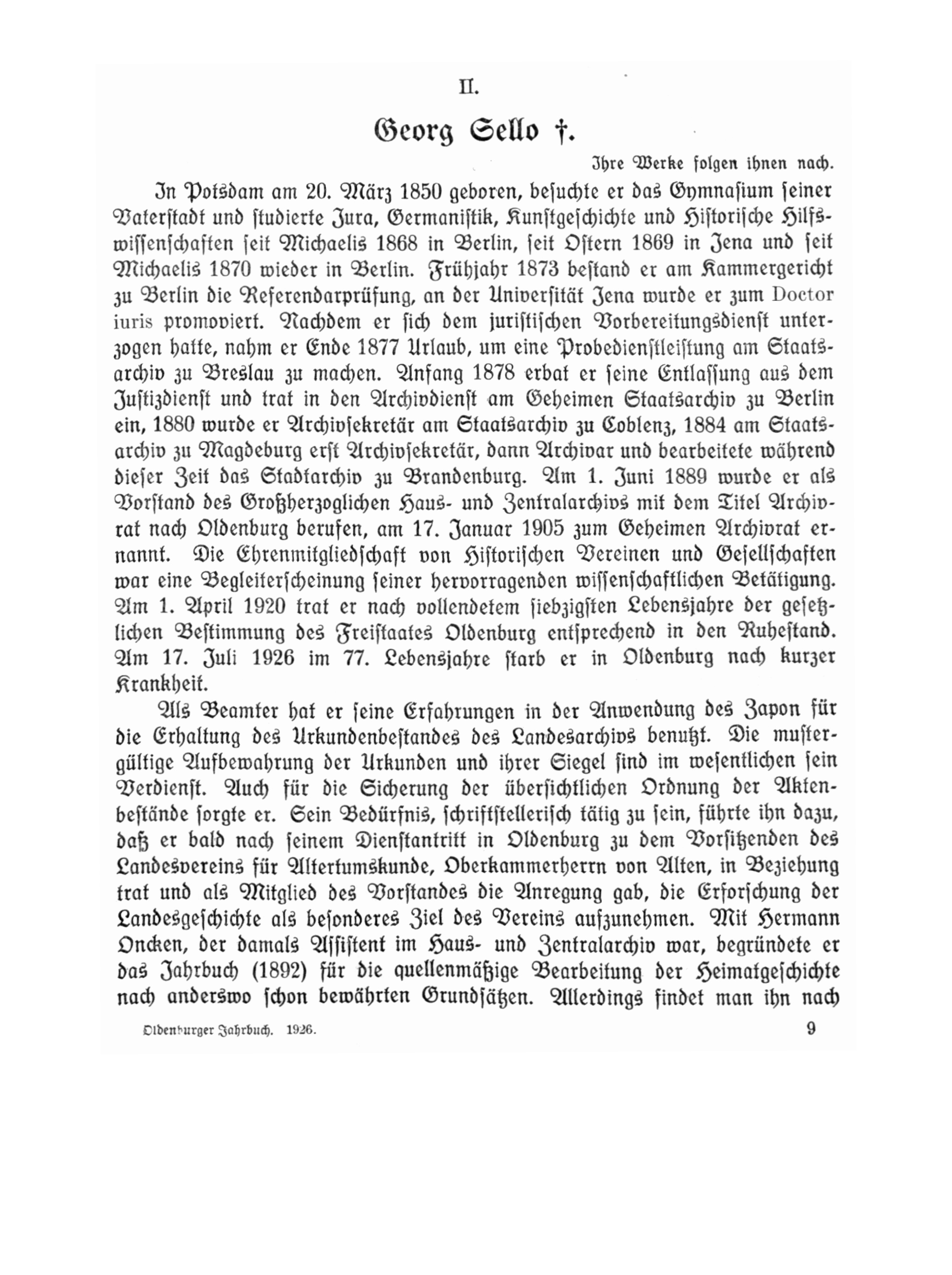 II.

Georg Sello †.

Ihre Werke folgen ihnen nach.

In Potsdam am 20. März 1850 geboren, besuchte er das Gymnasium seiner Vaterstadt und studierte Jura, Germanistik, Kunstgeschichte und Historische Hilfswissenschaften seit Michaelis 1868 in Berlin, seit Ostern 1869 in Jena und seit Michaelis 1870 wieder in Berlin. Frühjahr 1873 bestand er am Kammergericht zu Berlin die Referendarprüfung, an der Universität Jena wurde er zum Doctor iuris promoviert. Nachdem er sich dem juristischen Vorbereitungsdienst unterzogen hatte, nahm er Ende 1877 Urlaub, um eine Probedienstleistung am Staatsarchiv zu Breslau zu machen. Anfang 1878 erbat er seine Entlassung aus dem Justizdienst und trat in den Archivdienst am Geheimen Staatsarchiv zu Berlin ein, 1880 wurde er Archivsekretär am Staatsarchiv zu Coblenz, 1884 am Staatsarchiv zu Magdeburg erst Archivsekretär, dann Archivar und bearbeitete während dieser Zeit das Stadtarchiv zu Brandenburg. Am 1. Juni 1889 wurde er als Vorstand des Großherzoglichen Haus- und Zentralarchivs mit dem Titel Archivrat nach Oldenburg berufen, am 17. Januar 1905 zum Geheimen Archivrat ernannt. Die Ehrenmitgliedschaft von Historischen Vereinen und Gesellschaften war eine Begleiterscheinung seiner hervorragenden wissenschaftlichen Betätigung. Am 1. April 1920 trat er nach vollendetem siebzigsten Lebensjahre der gesetzlichen Bestimmung des Freistaates Oldenburg entsprechend in den Ruhestand. Am 17. Juli 1926 im 77. Lebensjahre starb er in Oldenburg nach kurzer Krankheit.

Als Beamter hat er seine Erfahrungen in der Anwendung des Zapon für die Erhaltung des Urkundenbestandes des Landesarchivs benutzt. Die mustergültige Aufbewahrung der Urkunden und ihrer Siegel sind im wesentlichen sein Verdienst. Auch für die Sicherung der übersichtlichen Ordnung der Aktenbestände sorgte er. Sein Bedürfnis, schriftstellerisch tätig zu sein, führte ihn dazu, daß er bald nach seinem Dienstantritt in Oldenburg zu dem Vorsitzenden des Landesvereins für Altertumskunde, Oberkammerherrn von Alten, in Beziehung trat und als Mitglied des Vorstandes die Anregung gab, die Erforschung der Landesgeschichte als besonderes Ziel des Vereins aufzunehmen. Mit Hermann Oncken, der damals Assistent im Haus- und Zentralarchiv war, begründete er das Jahrbuch (1892) für die quellenmäßige Bearbeitung der Heimatgeschichte nach anderswo schon bewährten Grundsätzen. Allerdings findet man ihn nach

Oldenburger Jahrbuch. 1926. 9